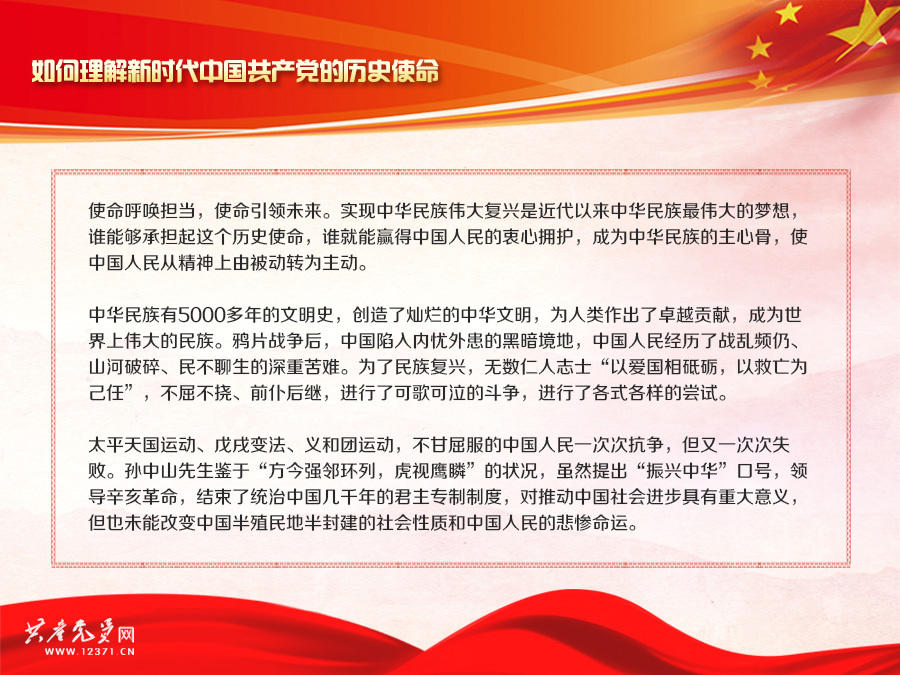 如何理解新时代中国共产党的历史使命

使命呼唤担当，使命引领未来。实现中华民族伟大复兴是近代以来中华民族最伟大的梦想，谁能够承担起这个历史使命，谁就能赢得中国人民的衷心拥护，成为中华民族的主心骨，使中国人民从精神上由被动转为主动。

中华民族有5000多年的文明史，创造了灿烂的中华文明，为人类作出了卓越贡献，成为世界上伟大的民族。鸦片战争后，中国陷入内忧外患的黑暗境地，中国人民经历了战乱频仍、山河破碎、民不聊生的深重苦难。为了民族复兴，无数仁人志士“以爱国相砥砺，以救亡为己任”，不屈不挠、前仆后继，进行了可歌可泣的斗争，进行了各式各样的尝试。

太平天国运动、戊戌变法、义和团运动，不甘屈服的中国人民一次次抗争，但又一次次失败。孙中山先生鉴于“方今强邻环列，虎视鹰瞵”的状况，虽然提出“振兴中华”口号，领导辛亥革命，结束了统治中国几千年的君主专制制度，对推动中国社会进步具有重大意义，但也未能改变中国半殖民地半封建的社会性质和中国人民的悲惨命运。

共产党员网
WWW.12371.CN